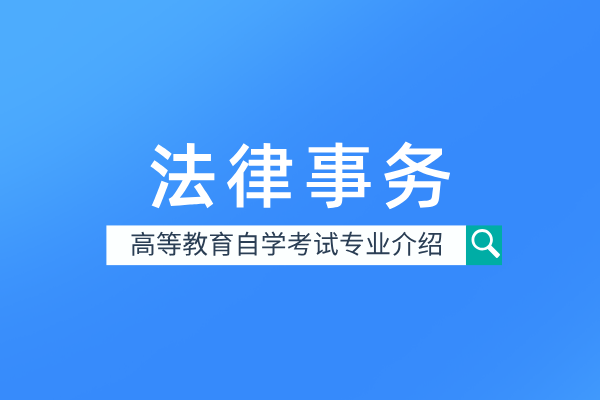 法律事务

高等教育自学考试专业介绍